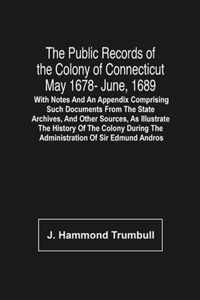 The Public Records of the Colony of Connecticut May 1678- June, 1689

With Notes And An Appendix Comprising Such Documents From The State Archives, And Other Sources, As Illustrate The History Of The Colony During The Administration Of Sir Edmund Andros

J. Hammond Trumbull